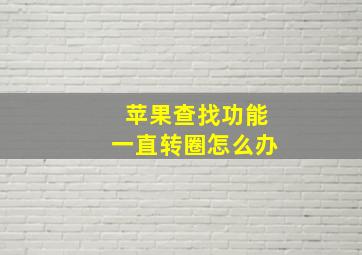 苹果查找功能
一直转圈怎么办